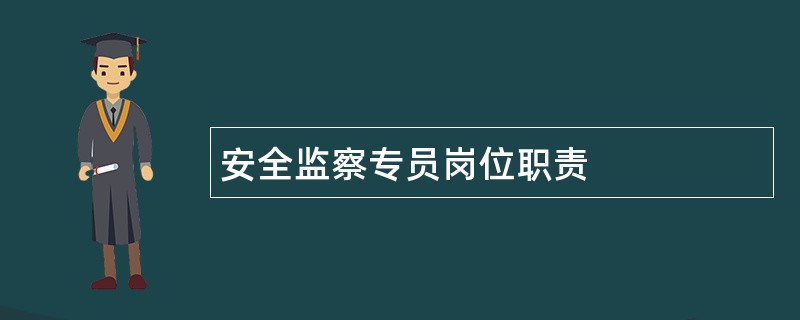 安全监察专员岗位职责